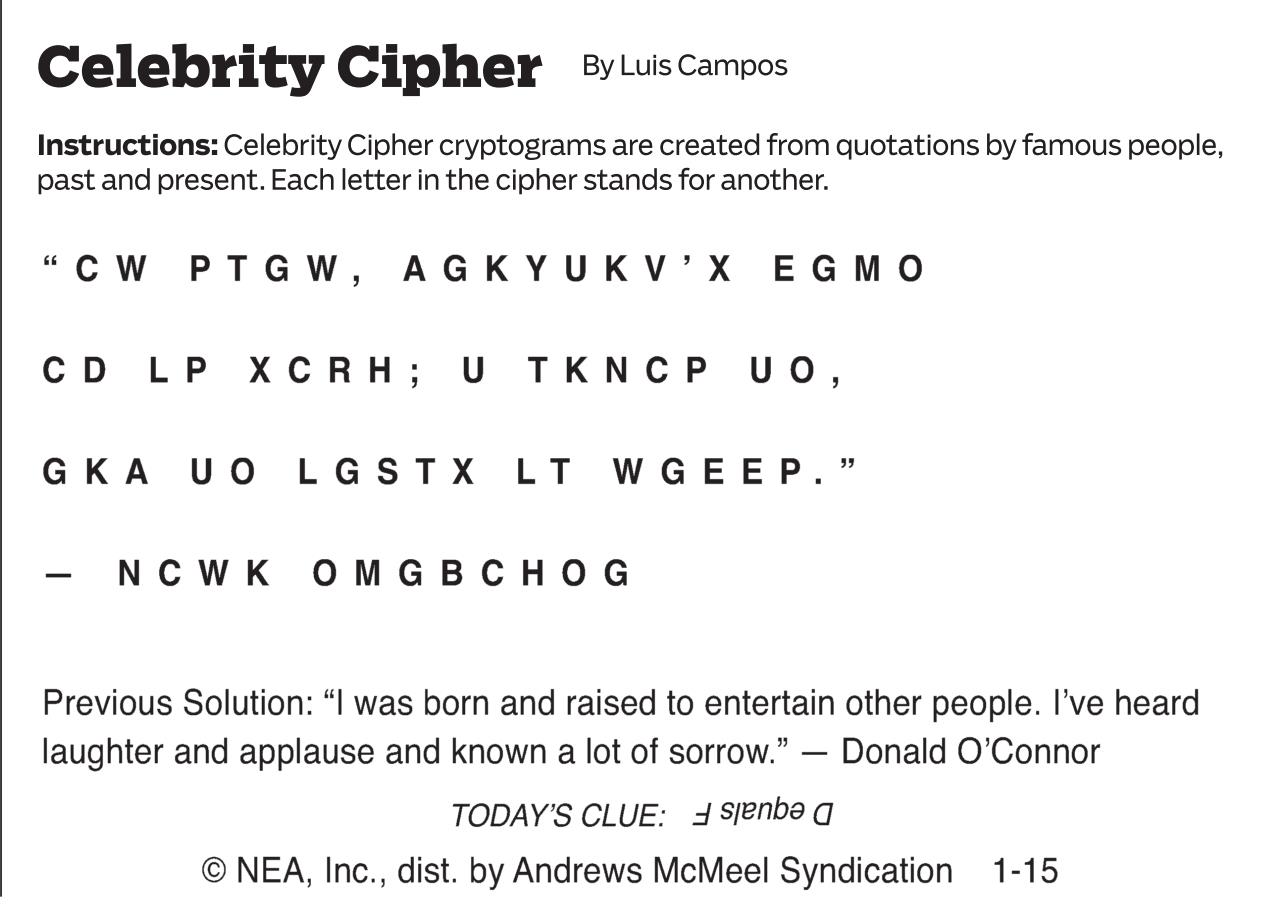 Celebrity Cipher By Luis Campos

Instructions: Celebrity Cipher cryptograms are created from quotations by famous people, past and present. Each letter in the cipher stands for another.

"CW PTGW, AGKYUKV'X EGMO CD LP XCRH; U TKNCP UO, GKA UO LGSTX LT WGEEP."

— NCWK OMGBCHOG

Previous Solution: "I was born and raised to entertain other people. I've heard laughter and applause and known a lot of sorrow." — Donald O'Connor

TODAY'S CLUE: D equals F

© NEA, Inc., dist. by Andrews McMeel Syndication 1-15